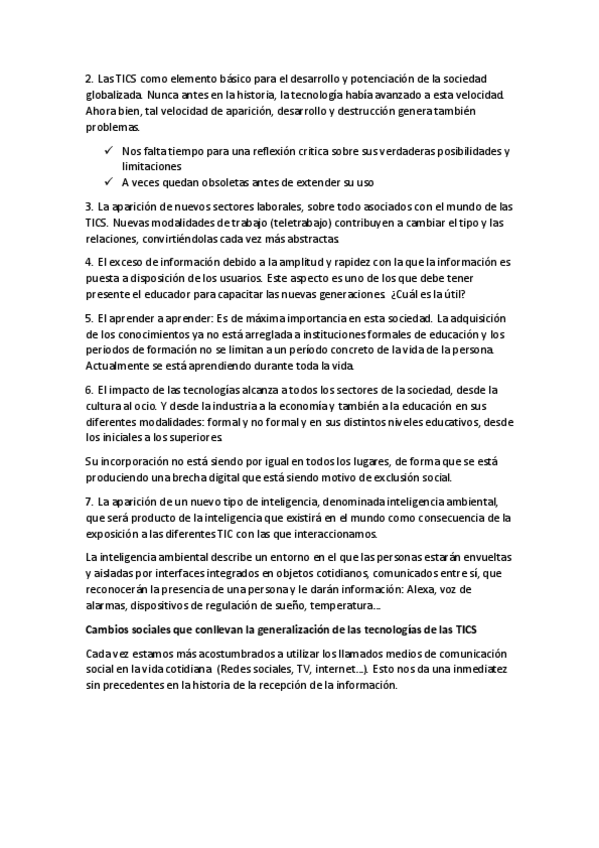 2. Las TICS como elemento básico para el desarrollo y potenciación de la sociedad globalizada. Nunca antes en la historia, la tecnología había avanzado a esta velocidad. Ahora bien, tal velocidad de aparición, desarrollo y destrucción genera también problemas.

✓ Nos falta tiempo para una reflexión crítica sobre sus verdaderas posibilidades y limitaciones
✓ A veces quedan obsoletas antes de extender su uso

3. La aparición de nuevos sectores laborales, sobre todo asociados con el mundo de las TICS. Nuevas modalidades de trabajo (teletrabajo) contribuyen a cambiar el tipo y las relaciones, convirtiéndolas cada vez más abstractas.

4. El exceso de información debido a la amplitud y rapidez con la que la información es puesta a disposición de los usuarios. Este aspecto es uno de los que debe tener presente el educador para capacitar las nuevas generaciones. ¿Cuál es la útil?

5. El aprender a aprender: Es de máxima importancia en esta sociedad. La adquisición de los conocimientos ya no está arreglada a instituciones formales de educación y los periodos de formación no se limitan a un período concreto de la vida de la persona. Actualmente se está aprendiendo durante toda la vida.

6. El impacto de las tecnologías alcanza a todos los sectores de la sociedad, desde la cultura al ocio. Y desde la industria a la economía y también a la educación en sus diferentes modalidades: formal y no formal y en sus distintos niveles educativos, desde los iniciales a los superiores.

Su incorporación no está siendo por igual en todos los lugares, de forma que se está produciendo una brecha digital que está siendo motivo de exclusión social.

7. La aparición de un nuevo tipo de inteligencia, denominada inteligencia ambiental, que será producto de la inteligencia que existirá en el mundo como consecuencia de la exposición a las diferentes TIC con las que interaccionamos.

La inteligencia ambiental describe un entorno en el que las personas estarán envueltas y aisladas por interfaces integrados en objetos cotidianos, comunicados entre sí, que reconocerán la presencia de una persona y le darán información: Alexa, voz de alarmas, dispositivos de regulación de sueño, temperatura….

Cambios sociales que conllevan la generalización de las tecnologías de las TICS

Cada vez estamos más acostumbrados a utilizar los llamados medios de comunicación social en la vida cotidiana (Redes sociales, TV, internet…). Esto nos da una inmediatez sin precedentes en la historia de la recepción de la información.